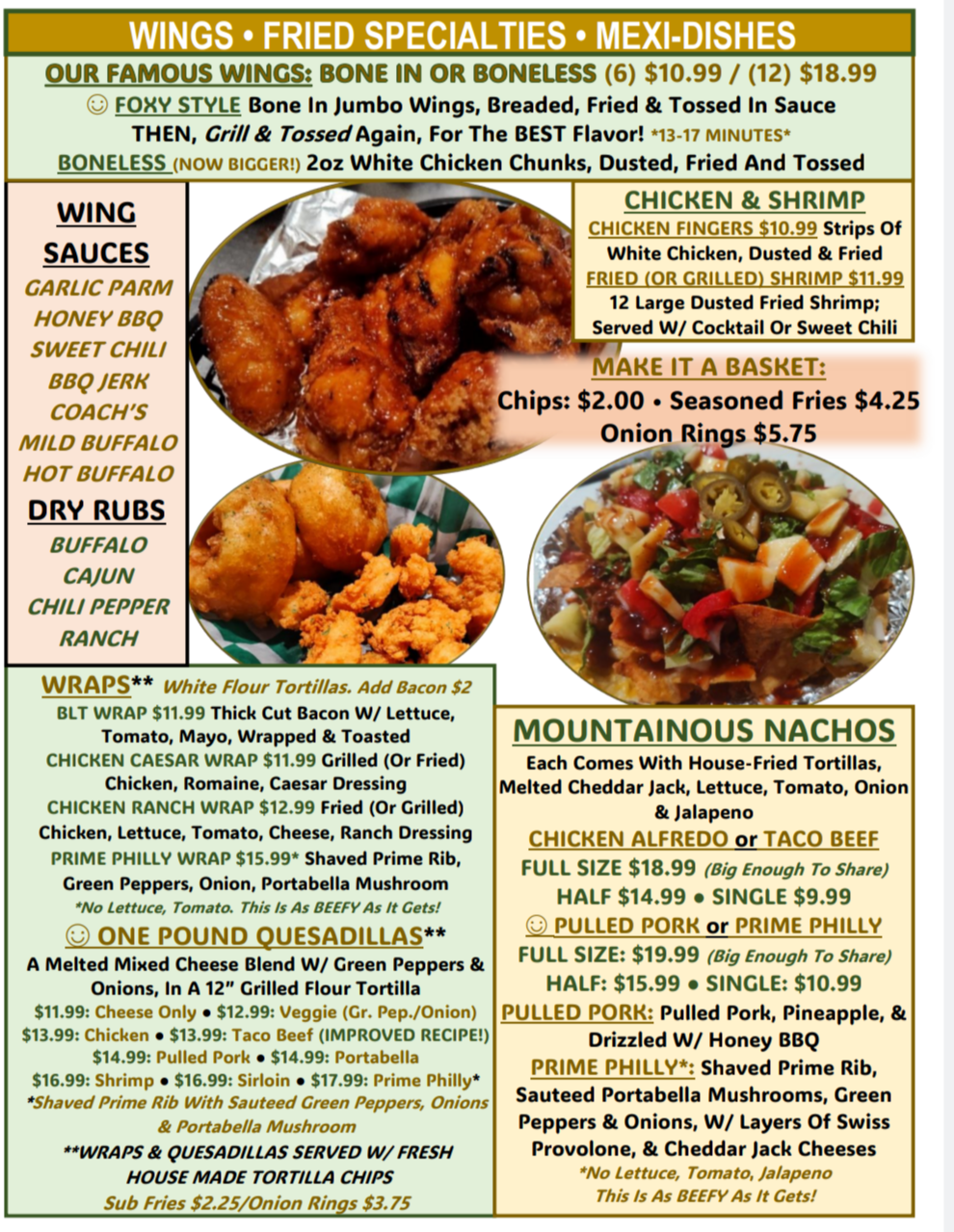 WINGS • FRIED SPECIALTIES • MEXI-DISHES

OUR FAMOUS WINGS: BONE IN OR BONELESS (6) $10.99 / (12) $18.99

☺ FOXY STYLE Bone In Jumbo Wings, Breaded, Fried & Tossed In Sauce THEN, Grill & Tossed Again, For The BEST Flavor! *13-17 MINUTES*

BONELESS (NOW BIGGER!) 2oz White Chicken Chunks, Dusted, Fried And Tossed

WING SAUCES

GARLIC PARM
HONEY BBQ
SWEET CHILI
BBQ JERK
COACH'S
MILD BUFFALO
HOT BUFFALO

DRY RUBS

BUFFALO
CAJUN
CHILI PEPPER
RANCH

CHICKEN & SHRIMP

CHICKEN FINGERS $10.99 Strips Of White Chicken, Dusted & Fried

FRIED (OR GRILLED) SHRIMP $11.99 12 Large Dusted Fried Shrimp; Served W/ Cocktail Or Sweet Chili

MAKE IT A BASKET:
Chips: $2.00 • Seasoned Fries $4.25
Onion Rings $5.75

WRAPS** White Flour Tortillas. Add Bacon $2

BLT WRAP $11.99 Thick Cut Bacon W/ Lettuce, Tomato, Mayo, Wrapped & Toasted

CHICKEN CAESAR WRAP $11.99 Grilled (Or Fried) Chicken, Romaine, Caesar Dressing

CHICKEN RANCH WRAP $12.99 Fried (Or Grilled) Chicken, Lettuce, Tomato, Cheese, Ranch Dressing

PRIME PHILLY WRAP $15.99* Shaved Prime Rib, Green Peppers, Onion, Portabella Mushroom

*No Lettuce, Tomato. This Is As BEEFY As It Gets!

☺ ONE POUND QUESADILLAS**

A Melted Mixed Cheese Blend W/ Green Peppers & Onions, In A 12" Grilled Flour Tortilla

$11.99: Cheese Only • $12.99: Veggie (Gr. Pep./Onion)
$13.99: Chicken • $13.99: Taco Beef (IMPROVED RECIPE!)
$14.99: Pulled Pork • $14.99: Portabella
$16.99: Shrimp • $16.99: Sirloin • $17.99: Prime Philly*

*Shaved Prime Rib With Sauteed Green Peppers, Onions & Portabella Mushroom

**WRAPS & QUESADILLAS SERVED W/ FRESH HOUSE MADE TORTILLA CHIPS

Sub Fries $2.25/Onion Rings $3.75

MOUNTAINOUS NACHOS

Each Comes With House-Fried Tortillas, Melted Cheddar Jack, Lettuce, Tomato, Onion & Jalapeno

CHICKEN ALFREDO or TACO BEEF
FULL SIZE $18.99 (Big Enough To Share)
HALF $14.99 • SINGLE $9.99

☺ PULLED PORK or PRIME PHILLY
FULL SIZE: $19.99 (Big Enough To Share)
HALF: $15.99 • SINGLE: $10.99

PULLED PORK: Pulled Pork, Pineapple, & Drizzled W/ Honey BBQ

PRIME PHILLY*: Shaved Prime Rib, Sauteed Portabella Mushrooms, Green Peppers & Onions, W/ Layers Of Swiss Provolone, & Cheddar Jack Cheeses

*No Lettuce, Tomato, Jalapeno
This Is As BEEFY As It Gets!